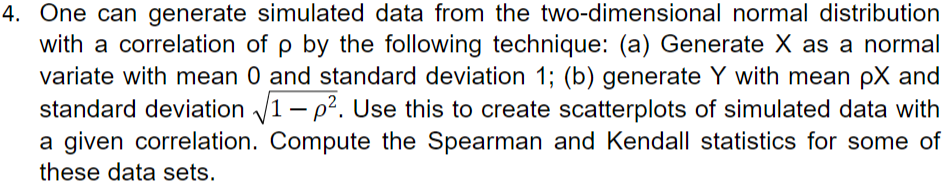 4. One can generate simulated data from the two-dimensional normal distribution with a correlation of ρ by the following technique: (a) Generate X as a normal variate with mean 0 and standard deviation 1; (b) generate Y with mean ρX and standard deviation $\sqrt{1-\rho^2}$. Use this to create scatterplots of simulated data with a given correlation. Compute the Spearman and Kendall statistics for some of these data sets.